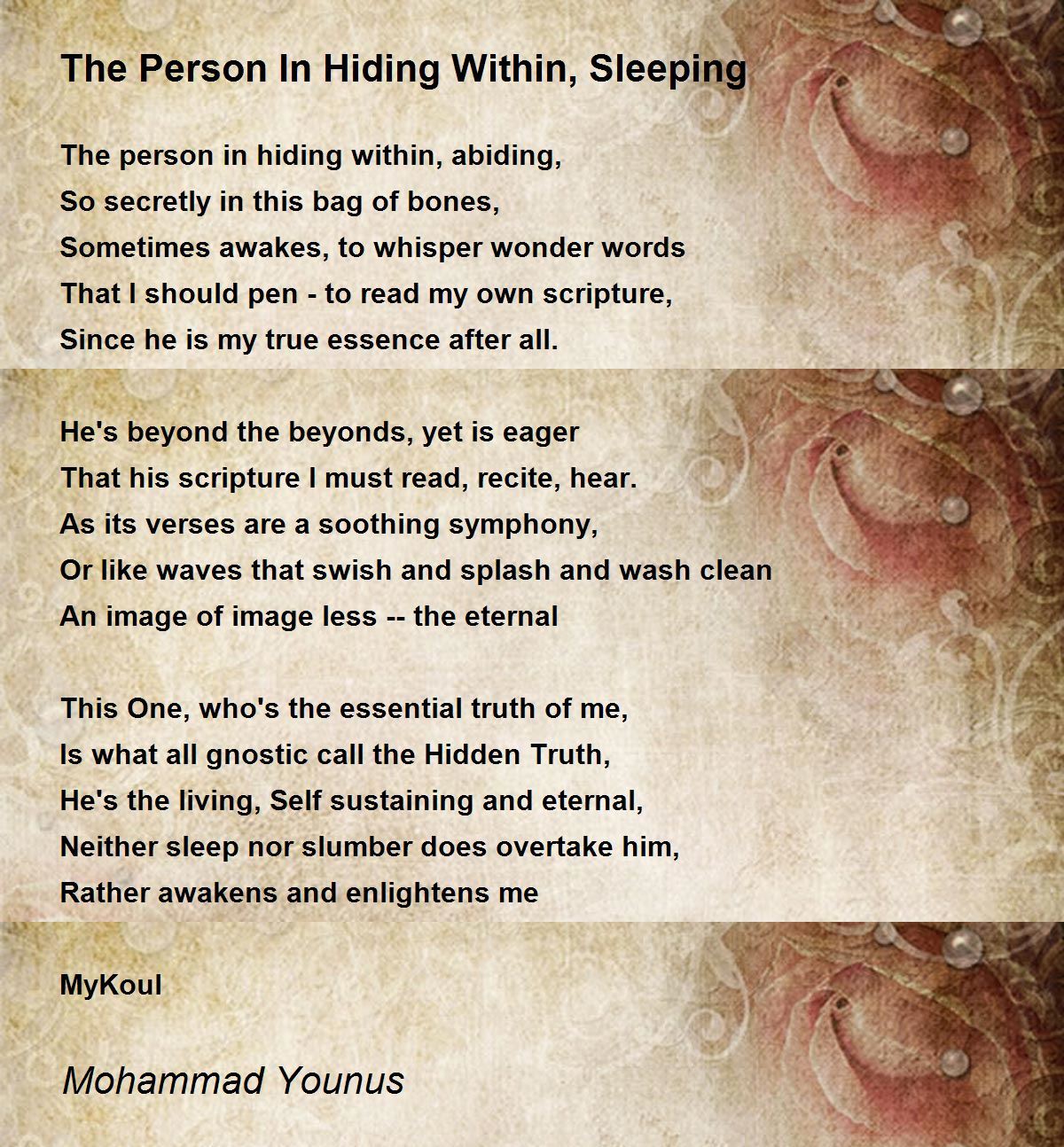 The Person In Hiding Within, Sleeping

The person in hiding within, abiding,
So secretly in this bag of bones,
Sometimes awakes, to whisper wonder words
That I should pen - to read my own scripture,
Since he is my true essence after all.

He's beyond the beyonds, yet is eager
That his scripture I must read, recite, hear.
As its verses are a soothing symphony,
Or like waves that swish and splash and wash clean
An image of image less -- the eternal

This One, who's the essential truth of me,
Is what all gnostic call the Hidden Truth,
He's the living, Self sustaining and eternal,
Neither sleep nor slumber does overtake him,
Rather awakens and enlightens me

MyKoul

Mohammad Younus